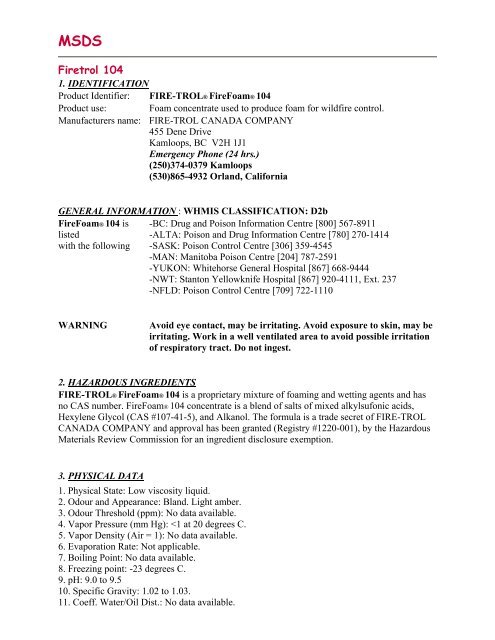 MSDS

Firetrol 104

1. IDENTIFICATION

Product Identifier: FIRE-TROL® FireFoam® 104
Product use: Foam concentrate used to produce foam for wildfire control.
Manufacturers name: FIRE-TROL CANADA COMPANY
455 Dene Drive
Kamloops, BC V2H 1J1
Emergency Phone (24 hrs.)
(250)374-0379 Kamloops
(530)865-4932 Orland, California

GENERAL INFORMATION : WHMIS CLASSIFICATION: D2b

FireFoam® 104 is listed with the following
-BC: Drug and Poison Information Centre [800] 567-8911
-ALTA: Poison and Drug Information Centre [780] 270-1414
-SASK: Poison Control Centre [306] 359-4545
-MAN: Manitoba Poison Centre [204] 787-2591
-YUKON: Whitehorse General Hospital [867] 668-9444
-NWT: Stanton Yellowknife Hospital [867] 920-4111, Ext. 237
-NFLD: Poison Control Centre [709] 722-1110

WARNING Avoid eye contact, may be irritating. Avoid exposure to skin, may be irritating. Work in a well ventilated area to avoid possible irritation of respiratory tract. Do not ingest.

2. HAZARDOUS INGREDIENTS

FIRE-TROL® FireFoam® 104 is a proprietary mixture of foaming and wetting agents and has no CAS number. FireFoam® 104 concentrate is a blend of salts of mixed alkylsufonic acids, Hexylene Glycol (CAS #107-41-5), and Alkanol. The formula is a trade secret of FIRE-TROL CANADA COMPANY and approval has been granted (Registry #1220-001), by the Hazardous Materials Review Commission for an ingredient disclosure exemption.

3. PHYSICAL DATA

1. Physical State: Low viscosity liquid.
2. Odour and Appearance: Bland. Light amber.
3. Odour Threshold (ppm): No data available.
4. Vapor Pressure (mm Hg): <1 at 20 degrees C.
5. Vapor Density (Air = 1): No data available.
6. Evaporation Rate: Not applicable.
7. Boiling Point: No data available.
8. Freezing point: -23 degrees C.
9. pH: 9.0 to 9.5
10. Specific Gravity: 1.02 to 1.03.
11. Coeff. Water/Oil Dist.: No data available.